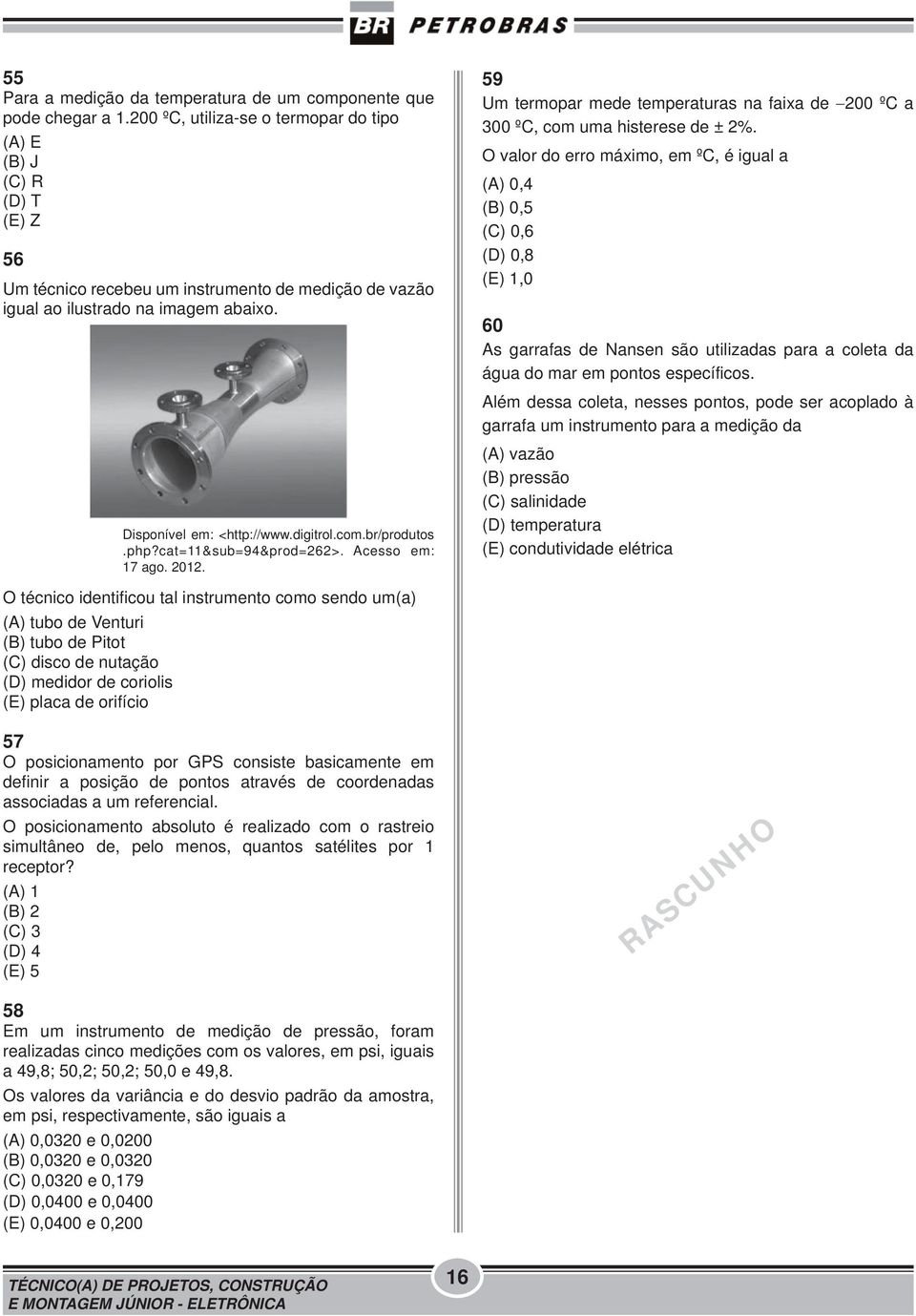 BR PETROBRAS

55
Para a medição da temperatura de um componente que pode chegar a 1.200 ºC, utiliza-se o termopar do tipo
(A) E
(B) J
(C) R
(D) T
(E) Z

56
Um técnico recebeu um instrumento de medição de vazão igual ao ilustrado na imagem abaixo.

Disponível em: <http://www.digitrol.com.br/produtos.php?cat=11&sub=94&prod=262>. Acesso em: 17 ago. 2012.

O técnico identificou tal instrumento como sendo um(a)
(A) tubo de Venturi
(B) tubo de Pitot
(C) disco de nutação
(D) medidor de coriolis
(E) placa de orifício

57
O posicionamento por GPS consiste basicamente em definir a posição de pontos através de coordenadas associadas a um referencial.
O posicionamento absoluto é realizado com o rastreio simultâneo de, pelo menos, quantos satélites por 1 receptor?
(A) 1
(B) 2
(C) 3
(D) 4
(E) 5

58
Em um instrumento de medição de pressão, foram realizadas cinco medições com os valores, em psi, iguais a 49,8; 50,2; 50,2; 50,0 e 49,8.
Os valores da variância e do desvio padrão da amostra, em psi, respectivamente, são iguais a
(A) 0,0320 e 0,0200
(B) 0,0320 e 0,0320
(C) 0,0320 e 0,179
(D) 0,0400 e 0,0400
(E) 0,0400 e 0,200

59
Um termopar mede temperaturas na faixa de −200 ºC a 300 ºC, com uma histerese de ± 2%.
O valor do erro máximo, em ºC, é igual a
(A) 0,4
(B) 0,5
(C) 0,6
(D) 0,8
(E) 1,0

60
As garrafas de Nansen são utilizadas para a coleta da água do mar em pontos específicos.
Além dessa coleta, nesses pontos, pode ser acoplado à garrafa um instrumento para a medição da
(A) vazão
(B) pressão
(C) salinidade
(D) temperatura
(E) condutividade elétrica

RASCUNHO

TÉCNICO(A) DE PROJETOS, CONSTRUÇÃO E MONTAGEM JÚNIOR - ELETRÔNICA

16